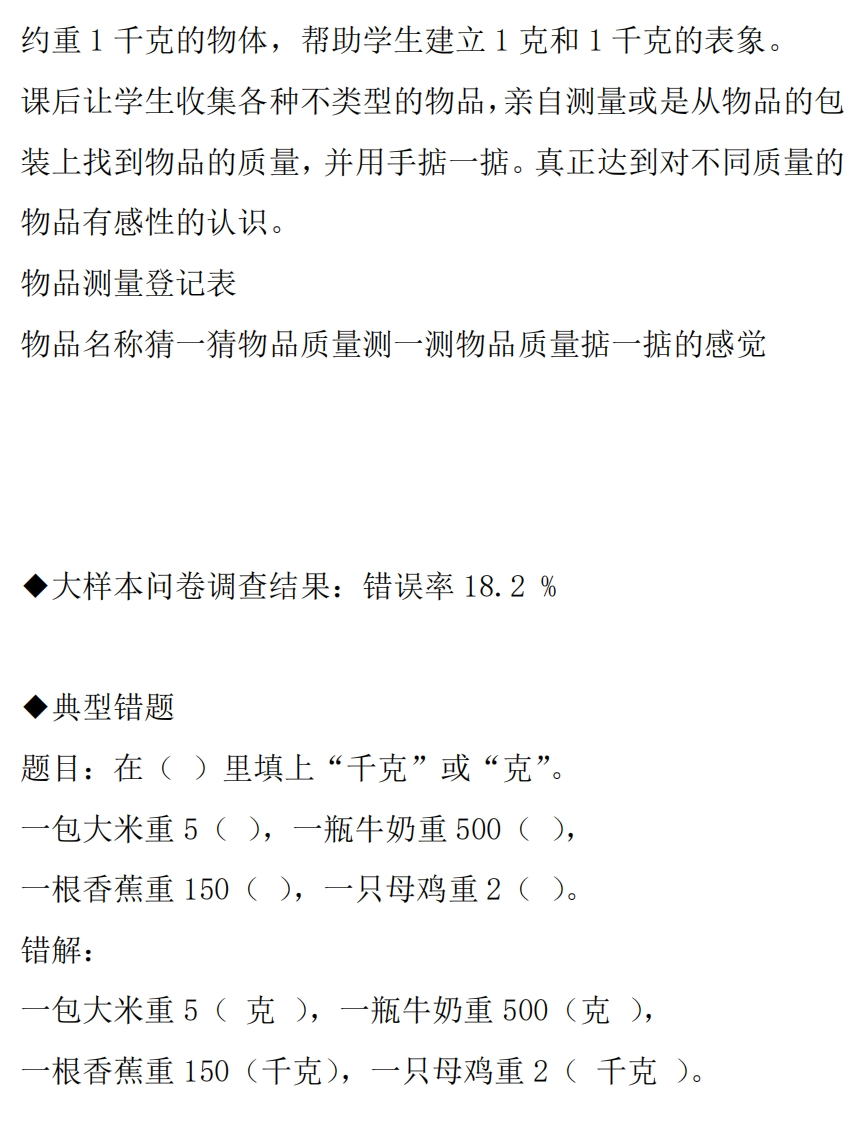 约重 1 千克的物体，帮助学生建立 1 克和 1 千克的表象。

课后让学生收集各种不类型的物品，亲自测量或是从物品的包装上找到物品的质量，并用手掂一掂。真正达到对不同质量的物品有感性的认识。

物品测量登记表

物品名称猜一猜物品质量测一测物品质量掂一掂的感觉

◆大样本问卷调查结果：错误率 18.2 %

◆典型错题

题目：在（ ）里填上“千克”或“克”。

一包大米重 5（ ），一瓶牛奶重 500（ ），

一根香蕉重 150（ ），一只母鸡重 2（ ）。

错解：

一包大米重 5（ 克 ），一瓶牛奶重 500（克 ），

一根香蕉重 150（千克），一只母鸡重 2（ 千克 ）。